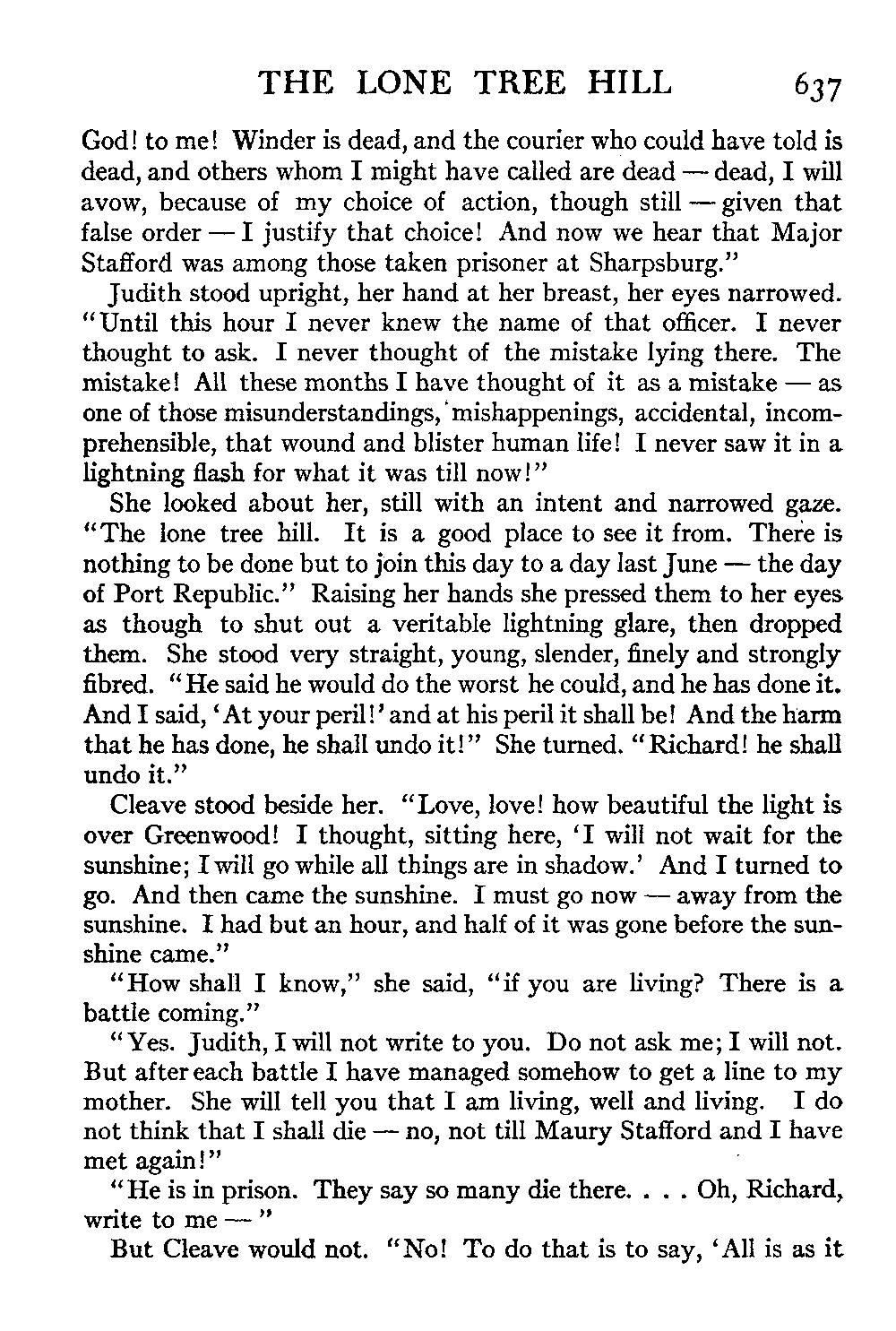 THE LONE TREE HILL 637

God! to me! Winder is dead, and the courier who could have told is dead, and others whom I might have called are dead — dead, I will avow, because of my choice of action, though still — given that false order — I justify that choice! And now we hear that Major Stafford was among those taken prisoner at Sharpsburg."

Judith stood upright, her hand at her breast, her eyes narrowed. "Until this hour I never knew the name of that officer. I never thought to ask. I never thought of the mistake lying there. The mistake! All these months I have thought of it as a mistake — as one of those misunderstandings, mishappenings, accidental, incomprehensible, that wound and blister human life! I never saw it in a lightning flash for what it was till now!"

She looked about her, still with an intent and narrowed gaze. "The lone tree hill. It is a good place to see it from. There is nothing to be done but to join this day to a day last June — the day of Port Republic." Raising her hands she pressed them to her eyes as though to shut out a veritable lightning glare, then dropped them. She stood very straight, young, slender, finely and strongly fibred. "He said he would do the worst he could, and he has done it. And I said, 'At your peril!' and at his peril it shall be! And the harm that he has done, he shall undo it!" She turned. "Richard! he shall undo it."

Cleave stood beside her. "Love, love! how beautiful the light is over Greenwood! I thought, sitting here, 'I will not wait for the sunshine; I will go while all things are in shadow.' And I turned to go. And then came the sunshine. I must go now — away from the sunshine. I had but an hour, and half of it was gone before the sunshine came."

"How shall I know," she said, "if you are living? There is a battle coming."

"Yes. Judith, I will not write to you. Do not ask me; I will not. But after each battle I have managed somehow to get a line to my mother. She will tell you that I am living, well and living. I do not think that I shall die — no, not till Maury Stafford and I have met again!"

"He is in prison. They say so many die there. . . . Oh, Richard, write to me — "

But Cleave would not. "No! To do that is to say, 'All is as it